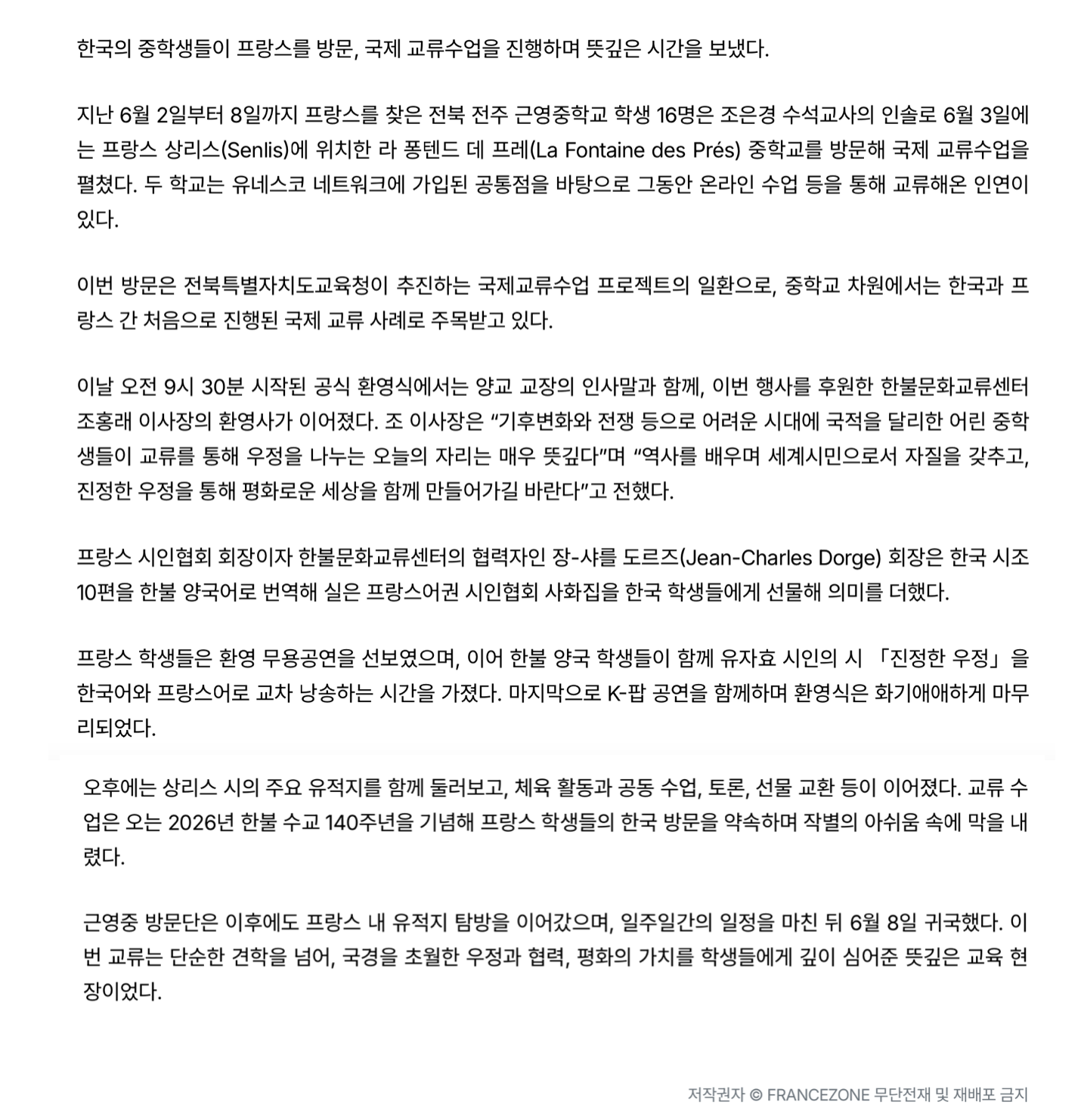 한국의 중학생들이 프랑스를 방문, 국제 교류수업을 진행하며 뜻깊은 시간을 보냈다.

지난 6월 2일부터 8일까지 프랑스를 찾은 전북 전주 근영중학교 학생 16명은 조은경 수석교사의 인솔로 6월 3일에는 프랑스 상리스(Senlis)에 위치한 라 퐁텐드 데 프레(La Fontaine des Prés) 중학교를 방문해 국제 교류수업을 펼쳤다. 두 학교는 유네스코 네트워크에 가입된 공통점을 바탕으로 그동안 온라인 수업 등을 통해 교류해온 인연이 있다.

이번 방문은 전북특별자치도교육청이 추진하는 국제교류수업 프로젝트의 일환으로, 중학교 차원에서는 한국과 프랑스 간 처음으로 진행된 국제 교류 사례로 주목받고 있다.

이날 오전 9시 30분 시작된 공식 환영식에서는 양교 교장의 인사말과 함께, 이번 행사를 후원한 한불문화교류센터 조홍래 이사장의 환영사가 이어졌다. 조 이사장은 “기후변화와 전쟁 등으로 어려운 시대에 국적을 달리한 어린 중학생들이 교류를 통해 우정을 나누는 오늘의 자리는 매우 뜻깊다”며 “역사를 배우며 세계시민으로서 자질을 갖추고, 진정한 우정을 통해 평화로운 세상을 함께 만들어가길 바란다”고 전했다.

프랑스 시인협회 회장이자 한불문화교류센터의 협력자인 장-샤를 도르즈(Jean-Charles Dorge) 회장은 한국 시조 10편을 한불 양국어로 번역해 실은 프랑스어권 시인협회 사화집을 한국 학생들에게 선물해 의미를 더했다.

프랑스 학생들은 환영 무용공연을 선보였으며, 이어 한불 양국 학생들이 함께 유자효 시인의 시 「진정한 우정」을 한국어와 프랑스어로 교차 낭송하는 시간을 가졌다. 마지막으로 K-팝 공연을 함께하며 환영식은 화기애애하게 마무리되었다.

오후에는 상리스 시의 주요 유적지를 함께 둘러보고, 체육 활동과 공동 수업, 토론, 선물 교환 등이 이어졌다. 교류 수업은 오는 2026년 한불 수교 140주년을 기념해 프랑스 학생들의 한국 방문을 약속하며 작별의 아쉬움 속에 막을 내렸다.

근영중 방문단은 이후에도 프랑스 내 유적지 탐방을 이어갔으며, 일주일간의 일정을 마친 뒤 6월 8일 귀국했다. 이번 교류는 단순한 견학을 넘어, 국경을 초월한 우정과 협력, 평화의 가치를 학생들에게 깊이 심어준 뜻깊은 교육 현장이었다.

저작권자 © FRANCEZONE 무단전재 및 재배포 금지